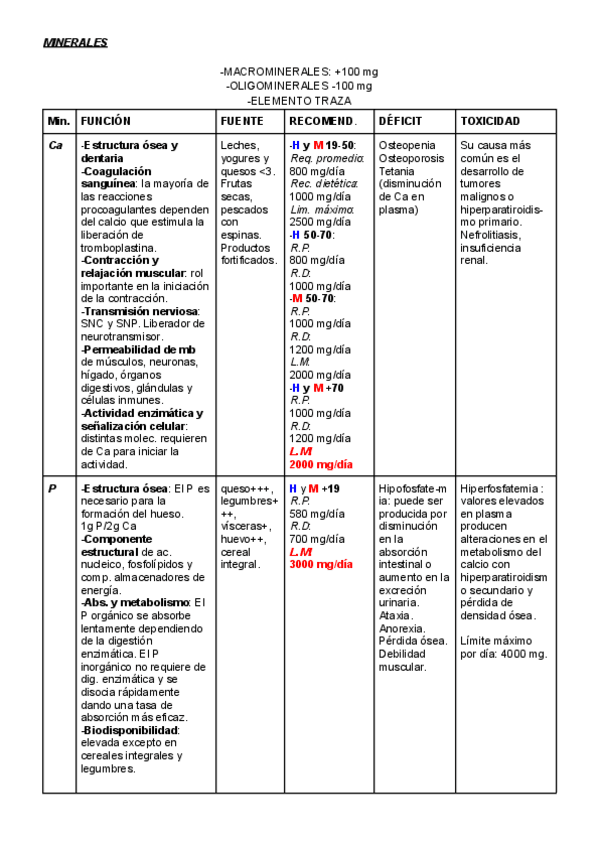 MINERALES

-MACROMINERALES: +100 mg
-OLIGOMINERALES -100 mg
-ELEMENTO TRAZA

| Min. | FUNCIÓN | FUENTE | RECOMEND. | DÉFICIT | TOXICIDAD |
|---|---|---|---|---|---|
| Ca | -Estructura ósea y dentaria -Coagulación sanguínea: la mayoría de las reacciones procoagulantes dependen del calcio que estimula la liberación de tromboplastina. -Contracción y relajación muscular: rol importante en la iniciación de la contracción. -Transmisión nerviosa: SNC y SNP. Liberador de neurotransmisor. -Permeabilidad de mb de músculos, neuronas, hígado, órganos digestivos, glándulas y células inmunes. -Actividad enzimática y señalización celular: distintas molec. requieren de Ca para iniciar la actividad. | Leches, yogures y quesos <3. Frutas secas, pescados con espinas. Productos fortificados. | -H y M 19-50: Req. promedio: 800 mg/día Rec. dietética: 1000 mg/día Lim. máximo: 2500 mg/día -H 50-70: R.P. 800 mg/día R.D: 1000 mg/día -M 50-70: R.P. 1000 mg/día R.D: 1200 mg/día L.M: 2000 mg/día -H y M +70 R.P. 1000 mg/día R.D: 1200 mg/día L.M: 2000 mg/día | Osteopenia Osteoporosis Tetania (disminución de Ca en plasma) | Su causa más común es el desarrollo de tumores malignos o hiperparatiroidismo primario. Nefrolitiasis, insuficiencia renal. |
| P | -Estructura ósea: El P es necesario para la formación del hueso. 1g P/2g Ca -Componente estructural de ac. nucleico, fosfolípidos y comp. almacenadores de energía. -Abs. y metabolismo: El P orgánico se absorbe lentamente dependiendo de la digestión enzimática. El P inorgánico no requiere de dig. enzimática y se disocia rápidamente dando una tasa de absorción más eficaz. -Biodisponibilidad: elevada excepto en cereales integrales y legumbres. | queso+++, legumbres+++, vísceras+, huevo++, cereal integral. | H y M +19 R.P. 580 mg/día R.D: 700 mg/día L.M 3000 mg/día | Hipofosfatemia: puede ser producida por disminución en la absorción intestinal o aumento en la excreción urinaria. Ataxia. Anorexia. Pérdida ósea. Debilidad muscular. | Hiperfosfatemia : valores elevados en plasma producen alteraciones en el metabolismo del calcio con hiperparatiroidismo secundario y pérdida de densidad ósea. Límite máximo por día: 4000 mg. |